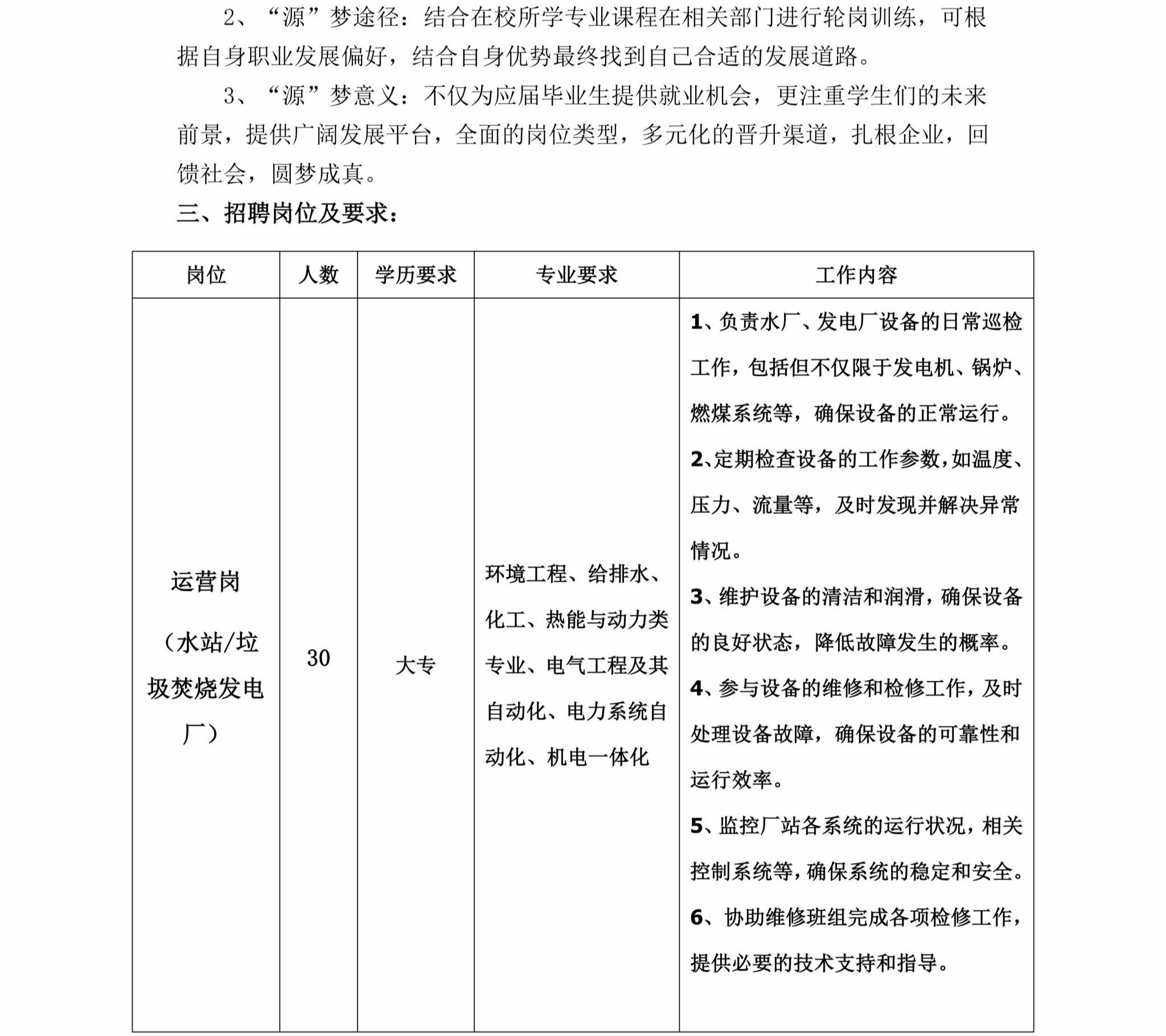 2、“源”梦途径：结合在校所学专业课程在相关部门进行轮岗训练，可根据自身职业发展偏好，结合自身优势最终找到自己合适的发展道路。

3、“源”梦意义：不仅为应届毕业生提供就业机会，更注重学生们的未来前景，提供广阔发展平台，全面的岗位类型，多元化的晋升渠道，扎根企业，回馈社会，圆梦成真。

三、招聘岗位及要求：

| 岗位 | 人数 | 学历要求 | 专业要求 | 工作内容 |
|---|---|---|---|---|
| 运营岗（水站/垃圾焚烧发电厂） | 30 | 大专 | 环境工程、给排水、化工、热能与动力类专业、电气工程及其自动化、电力系统自动化、机电一体化 | 1、负责水厂、发电厂设备的日常巡检工作，包括但不仅限于发电机、锅炉、燃煤系统等，确保设备的正常运行。 2、定期检查设备的工作参数，如温度、压力、流量等，及时发现并解决异常情况。 3、维护设备的清洁和润滑，确保设备的良好状态，降低故障发生的概率。 4、参与设备的维修和检修工作，及时处理设备故障，确保设备的可靠性和运行效率。 5、监控厂站各系统的运行状况，相关控制系统等，确保系统的稳定和安全。 6、协助维修班组完成各项检修工作，提供必要的技术支持和指导。 |